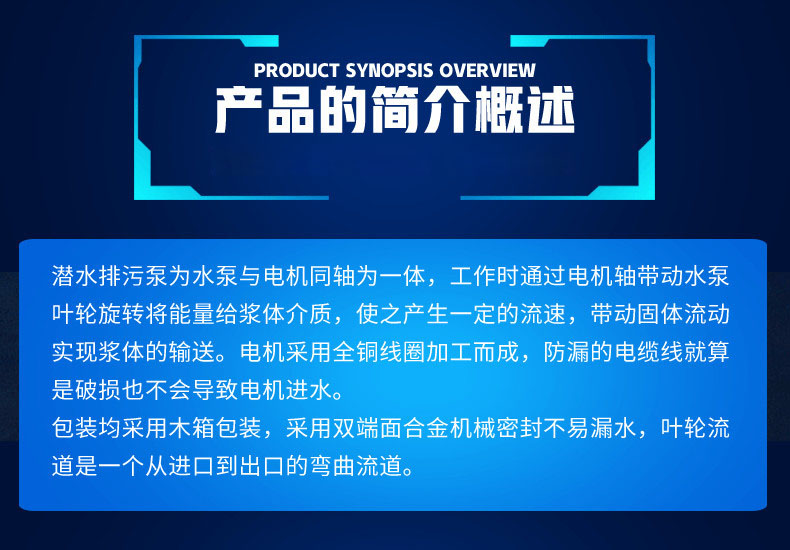 PRODUCT SYNOPSIS OVERVIEW
产品的简介概述

潜水排污泵为水泵与电机同轴为一体，工作时通过电机轴带动水泵叶轮旋转将能量给浆体介质，使之产生一定的流速，带动固体流动实现浆体的输送。电机采用全铜线圈加工而成，防漏的电缆线就算是破损也不会导致电机进水。
包装均采用木箱包装，采用双端面合金机械密封不易漏水，叶轮流道是一个从进口到出口的弯曲流道。